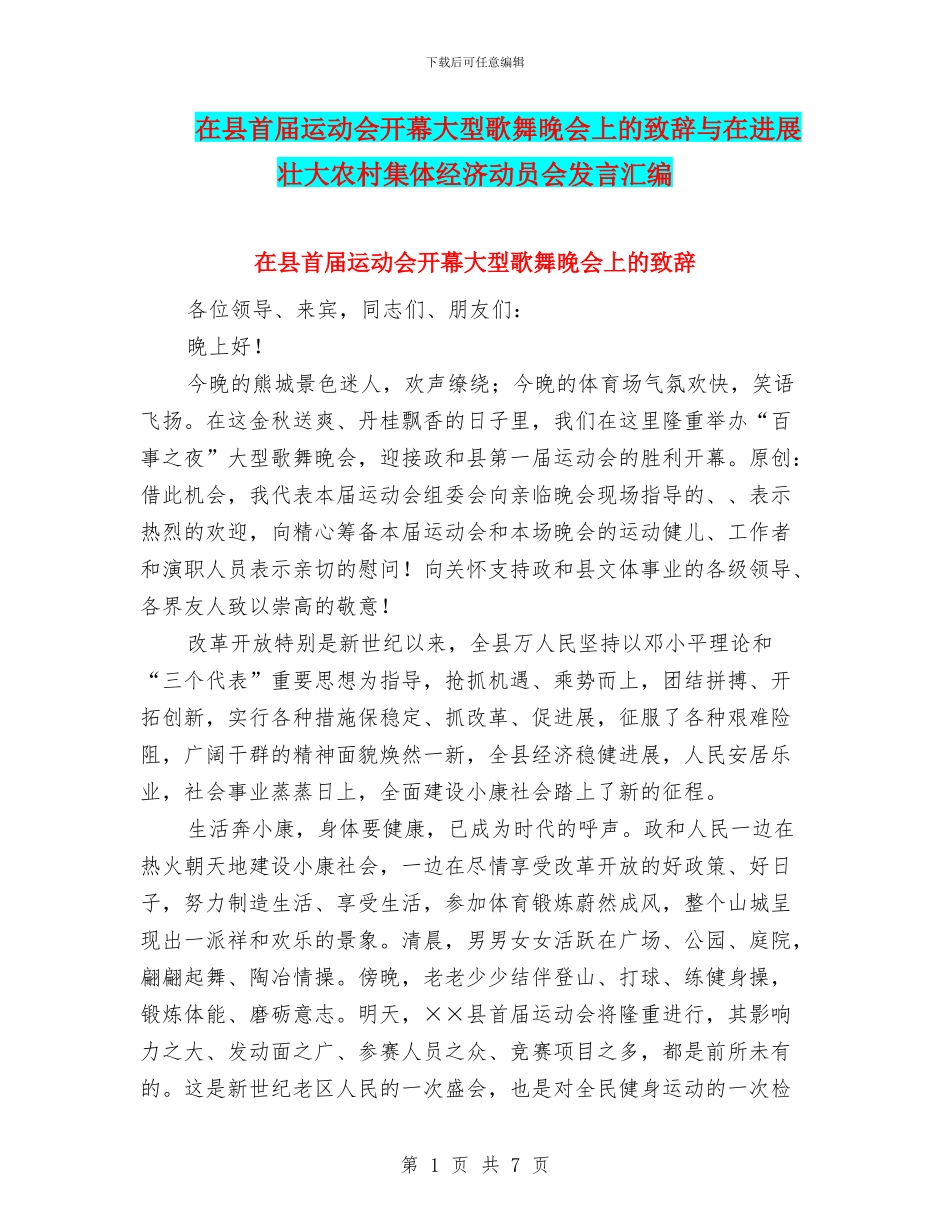 下载后可任意编辑

在县首届运动会开幕大型歌舞晚会上的致辞与在进展壮大农村集体经济动员会发言汇编

在县首届运动会开幕大型歌舞晚会上的致辞

各位领导、来宾，同志们、朋友们：

晚上好！

今晚的熊城景色迷人，欢声缭绕；今晚的体育场气氛欢快，笑语飞扬。在这金秋送爽、丹桂飘香的日子里，我们在这里隆重举办“百事之夜”大型歌舞晚会，迎接政和县第一届运动会的胜利开幕。原创：借此机会，我代表本届运动会组委会向亲临晚会现场指导的、、表示热烈的欢迎，向精心筹备本届运动会和本场晚会的运动健儿、工作者和演职人员表示亲切的慰问！向关怀支持政和县文体事业的各级领导、各界友人致以崇高的敬意！

改革开放特别是新世纪以来，全县万人民坚持以邓小平理论和“三个代表”重要思想为指导，抢抓机遇、乘势而上，团结拼搏、开拓创新，实行各种措施保稳定、抓改革、促进展，征服了各种艰难险阻，广阔干群的精神面貌焕然一新，全县经济稳健进展，人民安居乐业，社会事业蒸蒸日上，全面建设小康社会踏上了新的征程。

生活奔小康，身体要健康，已成为时代的呼声。政和人民一边在热火朝天地建设小康社会，一边在尽情享受改革开放的好政策、好日子，努力制造生活、享受生活，参加体育锻炼蔚然成风，整个山城呈现出一派祥和欢乐的景象。清晨，男男女女活跃在广场、公园、庭院，翩翩起舞、陶冶情操。傍晚，老老少少结伴登山、打球、练健身操，锻炼体能、磨砺意志。明天，××县首届运动会将隆重进行，其影响力之大、发动面之广、参赛人员之众、竞赛项目之多，都是前所未有的。这是新世纪老区人民的一次盛会，也是对全民健身运动的一次检

第 1 页 共 7 页